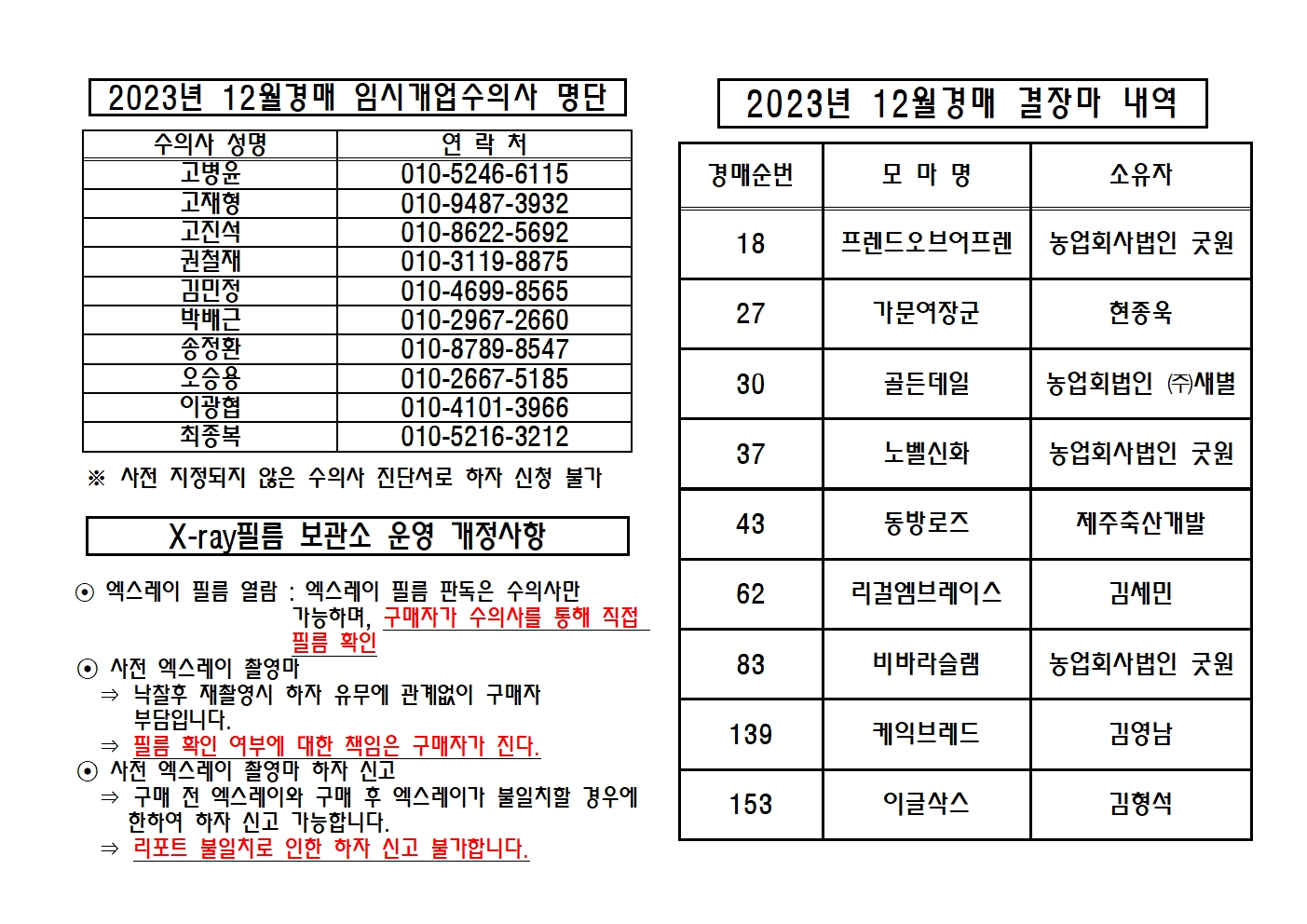 2023년 12월경매 임시개업수의사 명단

| 수의사 성명 | 연 락 처 |
|---|---|
| 고병윤 | 010-5246-6115 |
| 고재형 | 010-9487-3932 |
| 고진석 | 010-8622-5692 |
| 권철재 | 010-3119-8875 |
| 김민정 | 010-4699-8565 |
| 박배근 | 010-2967-2660 |
| 송정환 | 010-8789-8547 |
| 오승용 | 010-2667-5185 |
| 이광협 | 010-4101-3966 |
| 최종복 | 010-5216-3212 |

※ 사전 지정되지 않은 수의사 진단서로 하자 신청 불가

X-ray필름 보관소 운영 개정사항

⊙ 엑스레이 필름 열람 : 엑스레이 필름 판독은 수의사만 가능하며, 구매자가 수의사를 통해 직접 필름 확인

⊙ 사전 엑스레이 촬영마
⇒ 낙찰후 재촬영시 하자 유무에 관계없이 구매자 부담입니다.
⇒ 필름 확인 여부에 대한 책임은 구매자가 진다.

⊙ 사전 엑스레이 촬영마 하자 신고
⇒ 구매 전 엑스레이와 구매 후 엑스레이가 불일치할 경우에 한하여 하자 신고 가능합니다.
⇒ 리포트 불일치로 인한 하자 신고 불가합니다.

2023년 12월경매 결장마 내역

| 경매순번 | 모 마 명 | 소유자 |
|---|---|---|
| 18 | 프렌드오브어프렌 | 농업회사법인 굿원 |
| 27 | 가문여장군 | 현종욱 |
| 30 | 골든데일 | 농업회법인 ㈜새별 |
| 37 | 노벨신화 | 농업회사법인 굿원 |
| 43 | 동방로즈 | 제주축산개발 |
| 62 | 리걸엠브레이스 | 김세민 |
| 83 | 비바라슬램 | 농업회사법인 굿원 |
| 139 | 케익브레드 | 김영남 |
| 153 | 이글삭스 | 김형석 |